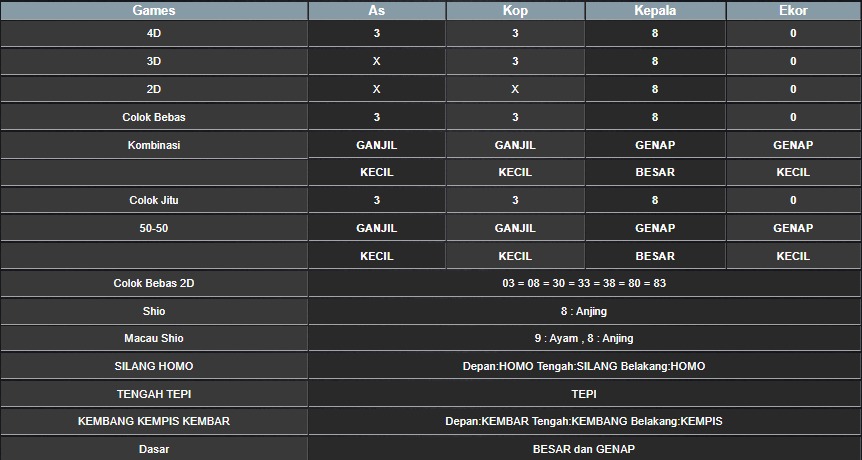 | Games | As | Kop | Kepala | Ekor |
|---|---|---|---|---|
| 4D | 3 | 3 | 8 | 0 |
| 3D | X | 3 | 8 | 0 |
| 2D | X | X | 8 | 0 |
| Colok Bebas | 3 | 3 | 8 | 0 |
| Kombinasi | GANJIL | GANJIL | GENAP | GENAP |
| | KECIL | KECIL | BESAR | KECIL |
| Colok Jitu | 3 | 3 | 8 | 0 |
| 50-50 | GANJIL | GANJIL | GENAP | GENAP |
| | KECIL | KECIL | BESAR | KECIL |
| Colok Bebas 2D | 03 = 08 = 30 = 33 = 38 = 80 = 83 | | | |
| Shio | 8 : Anjing | | | |
| Macau Shio | 9 : Ayam , 8 : Anjing | | | |
| SILANG HOMO | Depan:HOMO Tengah:SILANG Belakang:HOMO | | | |
| TENGAH TEPI | TEPI | | | |
| KEMBANG KEMPIS KEMBAR | Depan:KEMBAR Tengah:KEMBANG Belakang:KEMPIS | | | |
| Dasar | BESAR dan GENAP | | | |